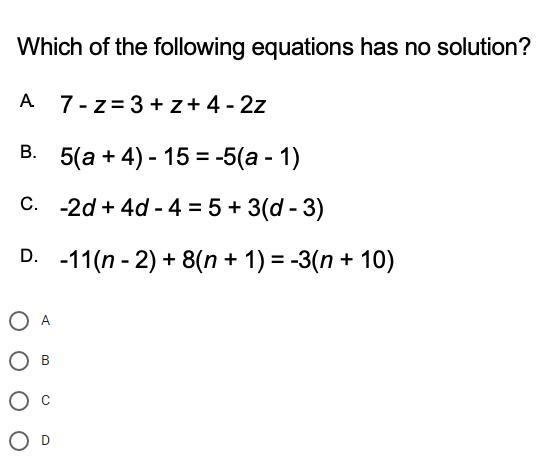 Which of the following equations has no solution?

A. $7 - z = 3 + z + 4 - 2z$

B. $5(a + 4) - 15 = -5(a - 1)$

C. $-2d + 4d - 4 = 5 + 3(d - 3)$

D. $-11(n - 2) + 8(n + 1) = -3(n + 10)$

A

B

C

D